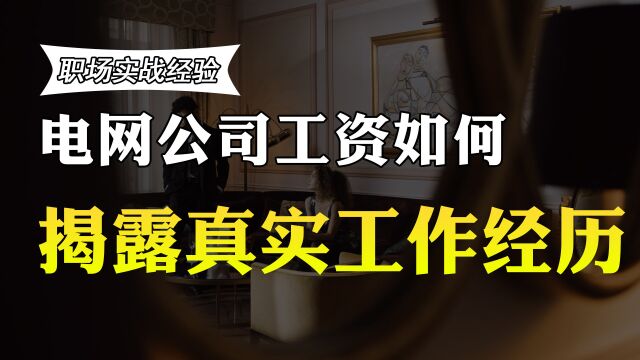 职场实战经验

电网公司工资如何

揭露真实工作经历